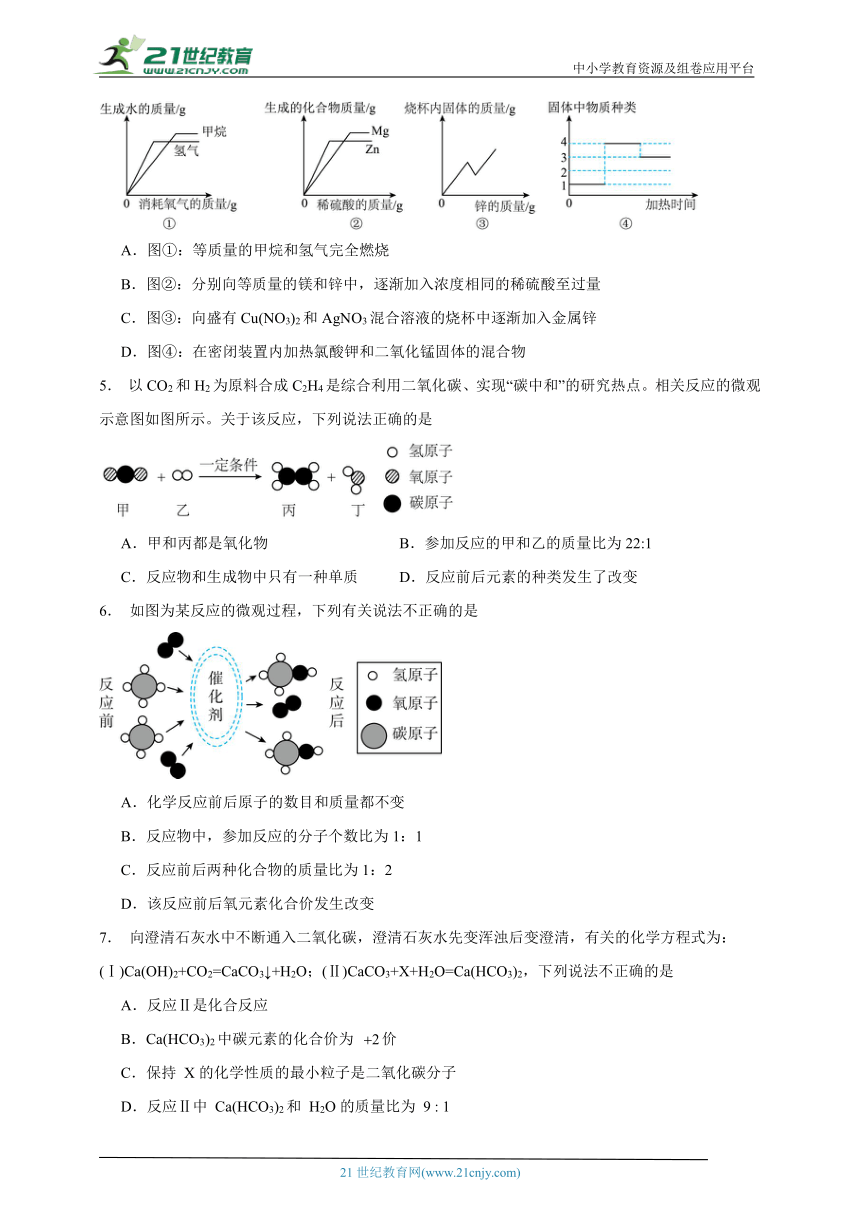 21世纪教育
www.21cnjy.com
中小学教育资源及组卷应用平台

生成水的质量/g
甲烷
氢气
0 消耗氧气的质量/g
①

生成的化合物质量/g
Mg
Zn
0 稀硫酸的质量/g
②

烧杯内固体的质量/g
0 锌的质量/g
③

固体中物质种类
4
3
2
1
0 加热时间
④

A．图①：等质量的甲烷和氢气完全燃烧

B．图②：分别向等质量的镁和锌中，逐渐加入浓度相同的稀硫酸至过量

C．图③：向盛有 $Cu(NO_3)_2$ 和 $AgNO_3$ 混合溶液的烧杯中逐渐加入金属锌

D．图④：在密闭装置内加热氯酸钾和二氧化锰固体的混合物

5. 以 $CO_2$ 和 $H_2$ 为原料合成 $C_2H_4$ 是综合利用二氧化碳、实现“碳中和”的研究热点。相关反应的微观示意图如图所示。关于该反应，下列说法正确的是

一定条件
甲 乙 丙 丁
氢原子
氧原子
碳原子

A．甲和丙都是氧化物　　B．参加反应的甲和乙的质量比为 22:1

C．反应物和生成物中只有一种单质　　D．反应前后元素的种类发生了改变

6. 如图为某反应的微观过程，下列有关说法不正确的是

反应前
催化剂
反应后
氢原子
氧原子
碳原子

A．化学反应前后原子的数目和质量都不变

B．反应物中，参加反应的分子个数比为 1：1

C．反应前后两种化合物的质量比为 1：2

D．该反应前后氧元素化合价发生改变

7. 向澄清石灰水中不断通入二氧化碳，澄清石灰水先变浑浊后变澄清，有关的化学方程式为：(Ⅰ)$Ca(OH)_2+CO_2=CaCO_3↓+H_2O$；(Ⅱ)$CaCO_3+X+H_2O=Ca(HCO_3)_2$，下列说法不正确的是

A．反应Ⅱ是化合反应

B．$Ca(HCO_3)_2$ 中碳元素的化合价为 +2 价

C．保持 X 的化学性质的最小粒子是二氧化碳分子

D．反应Ⅱ中 $Ca(HCO_3)_2$ 和 $H_2O$ 的质量比为 9 : 1

21 世纪教育网(www.21cnjy.com)